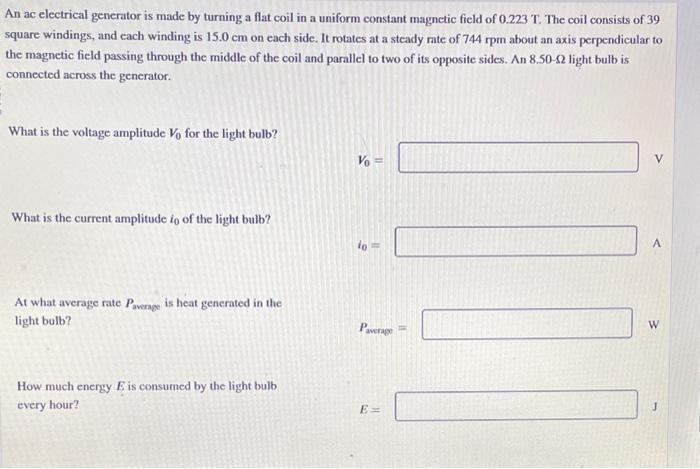 An ac electrical generator is made by turning a flat coil in a uniform constant magnetic field of 0.223 T. The coil consists of 39 square windings, and each winding is 15.0 cm on each side. It rotates at a steady rate of 744 rpm about an axis perpendicular to the magnetic field passing through the middle of the coil and parallel to two of its opposite sides. An 8.50-Ω light bulb is connected across the generator.

What is the voltage amplitude $V_0$ for the light bulb?

$V_0 =$ V

What is the current amplitude $i_0$ of the light bulb?

$i_0 =$ A

At what average rate $P_{average}$ is heat generated in the light bulb?

$P_{average} =$ W

How much energy $E$ is consumed by the light bulb every hour?

$E =$ J